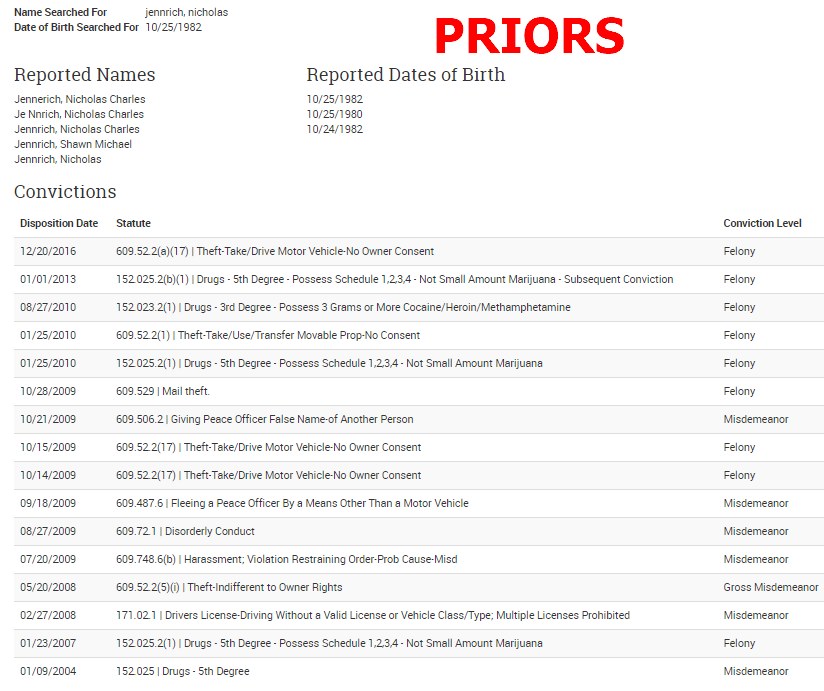 Name Searched For jennrich, nicholas
Date of Birth Searched For 10/25/1982

PRIORS

Reported Names
Jennerich, Nicholas Charles
Je Nnrich, Nicholas Charles
Jennrich, Nicholas Charles
Jennrich, Shawn Michael
Jennrich, Nicholas

Reported Dates of Birth
10/25/1982
10/25/1980
10/24/1982

Convictions

| Disposition Date | Statute | Conviction Level |
|---|---|---|
| 12/20/2016 | 609.52.2(a)(17) \| Theft-Take/Drive Motor Vehicle-No Owner Consent | Felony |
| 01/01/2013 | 152.025.2(b)(1) \| Drugs - 5th Degree - Possess Schedule 1,2,3,4 - Not Small Amount Marijuana - Subsequent Conviction | Felony |
| 08/27/2010 | 152.023.2(1) \| Drugs - 3rd Degree - Possess 3 Grams or More Cocaine/Heroin/Methamphetamine | Felony |
| 01/25/2010 | 609.52.2(1) \| Theft-Take/Use/Transfer Movable Prop-No Consent | Felony |
| 01/25/2010 | 152.025.2(1) \| Drugs - 5th Degree - Possess Schedule 1,2,3,4 - Not Small Amount Marijuana | Felony |
| 10/28/2009 | 609.529 \| Mail theft. | Felony |
| 10/21/2009 | 609.506.2 \| Giving Peace Officer False Name-of Another Person | Misdemeanor |
| 10/15/2009 | 609.52.2(17) \| Theft-Take/Drive Motor Vehicle-No Owner Consent | Felony |
| 10/14/2009 | 609.52.2(17) \| Theft-Take/Drive Motor Vehicle-No Owner Consent | Felony |
| 09/18/2009 | 609.487.6 \| Fleeing a Peace Officer By a Means Other Than a Motor Vehicle | Misdemeanor |
| 08/27/2009 | 609.72.1 \| Disorderly Conduct | Misdemeanor |
| 07/20/2009 | 609.748.6(b) \| Harassment; Violation Restraining Order-Prob Cause-Misd | Misdemeanor |
| 05/20/2008 | 609.52.2(5)(i) \| Theft-Indifferent to Owner Rights | Gross Misdemeanor |
| 02/27/2008 | 171.02.1 \| Drivers License-Driving Without a Valid License or Vehicle Class/Type; Multiple Licenses Prohibited | Misdemeanor |
| 01/23/2007 | 152.025.2(1) \| Drugs - 5th Degree - Possess Schedule 1,2,3,4 - Not Small Amount Marijuana | Felony |
| 01/09/2004 | 152.025 \| Drugs - 5th Degree | Misdemeanor |